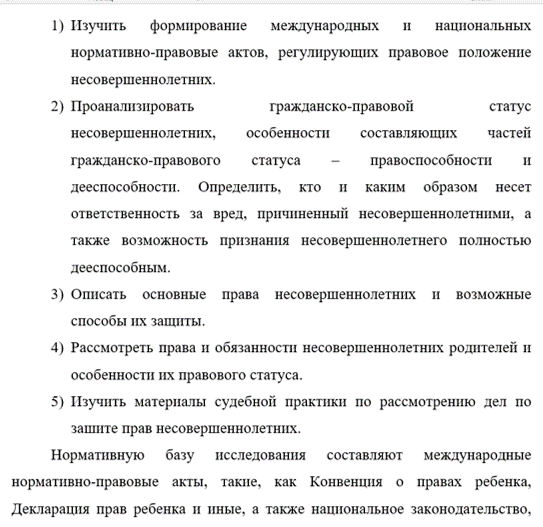 1) Изучить формирование международных и национальных нормативно-правовые актов, регулирующих правовое положение несовершеннолетних.

2) Проанализировать гражданско-правовой статус несовершеннолетних, особенности составляющих частей гражданско-правового статуса – правоспособности и дееспособности. Определить, кто и каким образом несет ответственность за вред, причиненный несовершеннолетними, а также возможность признания несовершеннолетнего полностью дееспособным.

3) Описать основные права несовершеннолетних и возможные способы их защиты.

4) Рассмотреть права и обязанности несовершеннолетних родителей и особенности их правового статуса.

5) Изучить материалы судебной практики по рассмотрению дел по зашите прав несовершеннолетних.

Нормативную базу исследования составляют международные нормативно-правовые акты, такие, как Конвенция о правах ребенка, Декларация прав ребенка и иные, а также национальное законодательство,